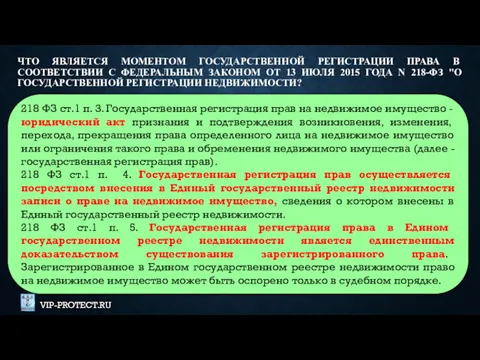 ЧТО ЯВЛЯЕТСЯ МОМЕНТОМ ГОСУДАРСТВЕННОЙ РЕГИСТРАЦИИ ПРАВА В СООТВЕТСТВИИ С ФЕДЕРАЛЬНЫМ ЗАКОНОМ ОТ 13 ИЮЛЯ 2015 ГОДА N 218-ФЗ "О ГОСУДАРСТВЕННОЙ РЕГИСТРАЦИИ НЕДВИЖИМОСТИ?

218 ФЗ ст.1 п. 3. Государственная регистрация прав на недвижимое имущество - юридический акт признания и подтверждения возникновения, изменения, перехода, прекращения права определенного лица на недвижимое имущество или ограничения такого права и обременения недвижимого имущества (далее - государственная регистрация прав).
218 ФЗ ст.1 п. 4. Государственная регистрация прав осуществляется посредством внесения в Единый государственный реестр недвижимости записи о праве на недвижимое имущество, сведения о котором внесены в Единый государственный реестр недвижимости.
218 ФЗ ст.1 п. 5. Государственная регистрация права в Едином государственном реестре недвижимости является единственным доказательством существования зарегистрированного права. Зарегистрированное в Едином государственном реестре недвижимости право на недвижимое имущество может быть оспорено только в судебном порядке.

VIP-PROTECT.RU